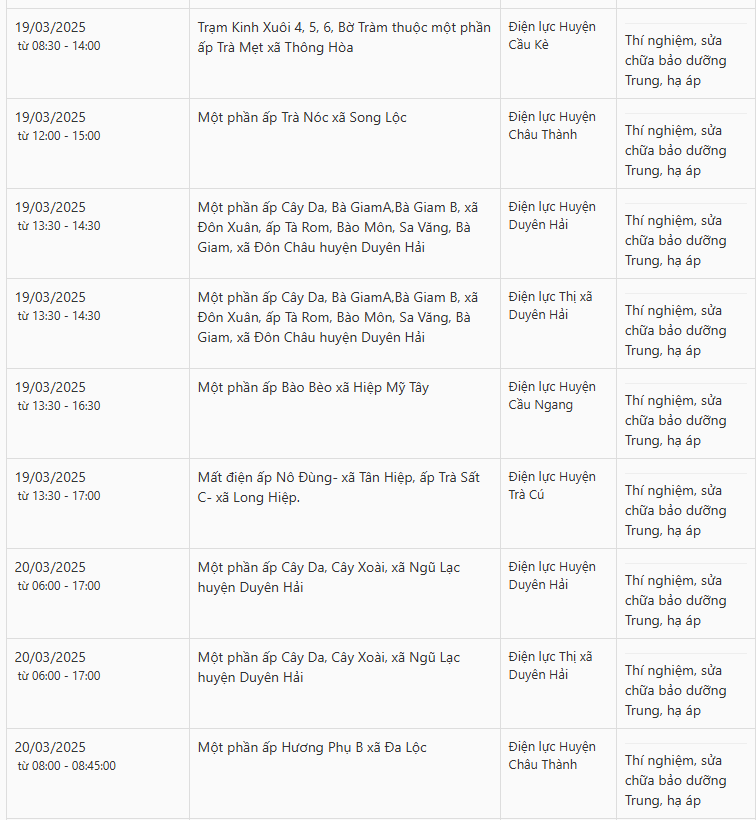 | | | | |
|---|---|---|---|
| 19/03/2025 từ 08:30 - 14:00 | Trạm Kinh Xuôi 4, 5, 6, Bờ Tràm thuộc một phần ấp Trà Mẹt xã Thông Hòa | Điện lực Huyện Cầu Kè | Thí nghiệm, sửa chữa bảo dưỡng Trung, hạ áp |
| 19/03/2025 từ 12:00 - 15:00 | Một phần ấp Trà Nóc xã Song Lộc | Điện lực Huyện Châu Thành | Thí nghiệm, sửa chữa bảo dưỡng Trung, hạ áp |
| 19/03/2025 từ 13:30 - 14:30 | Một phần ấp Cây Da, Bà GiamA,Bà Giam B, xã Đôn Xuân, ấp Tà Rom, Bào Môn, Sa Văng, Bà Giam, xã Đôn Châu huyện Duyên Hải | Điện lực Huyện Duyên Hải | Thí nghiệm, sửa chữa bảo dưỡng Trung, hạ áp |
| 19/03/2025 từ 13:30 - 14:30 | Một phần ấp Cây Da, Bà GiamA,Bà Giam B, xã Đôn Xuân, ấp Tà Rom, Bào Môn, Sa Văng, Bà Giam, xã Đôn Châu huyện Duyên Hải | Điện lực Thị xã Duyên Hải | Thí nghiệm, sửa chữa bảo dưỡng Trung, hạ áp |
| 19/03/2025 từ 13:30 - 16:30 | Một phần ấp Bào Bèo xã Hiệp Mỹ Tây | Điện lực Huyện Cầu Ngang | Thí nghiệm, sửa chữa bảo dưỡng Trung, hạ áp |
| 19/03/2025 từ 13:30 - 17:00 | Mất điện ấp Nô Đùng- xã Tân Hiệp, ấp Trà Sất C- xã Long Hiệp. | Điện lực Huyện Trà Cú | Thí nghiệm, sửa chữa bảo dưỡng Trung, hạ áp |
| 20/03/2025 từ 06:00 - 17:00 | Một phần ấp Cây Da, Cây Xoài, xã Ngũ Lạc huyện Duyên Hải | Điện lực Huyện Duyên Hải | Thí nghiệm, sửa chữa bảo dưỡng Trung, hạ áp |
| 20/03/2025 từ 06:00 - 17:00 | Một phần ấp Cây Da, Cây Xoài, xã Ngũ Lạc huyện Duyên Hải | Điện lực Thị xã Duyên Hải | Thí nghiệm, sửa chữa bảo dưỡng Trung, hạ áp |
| 20/03/2025 từ 08:00 - 08:45:00 | Một phần ấp Hương Phụ B xã Đa Lộc | Điện lực Huyện Châu Thành | Thí nghiệm, sửa chữa bảo dưỡng Trung, hạ áp |